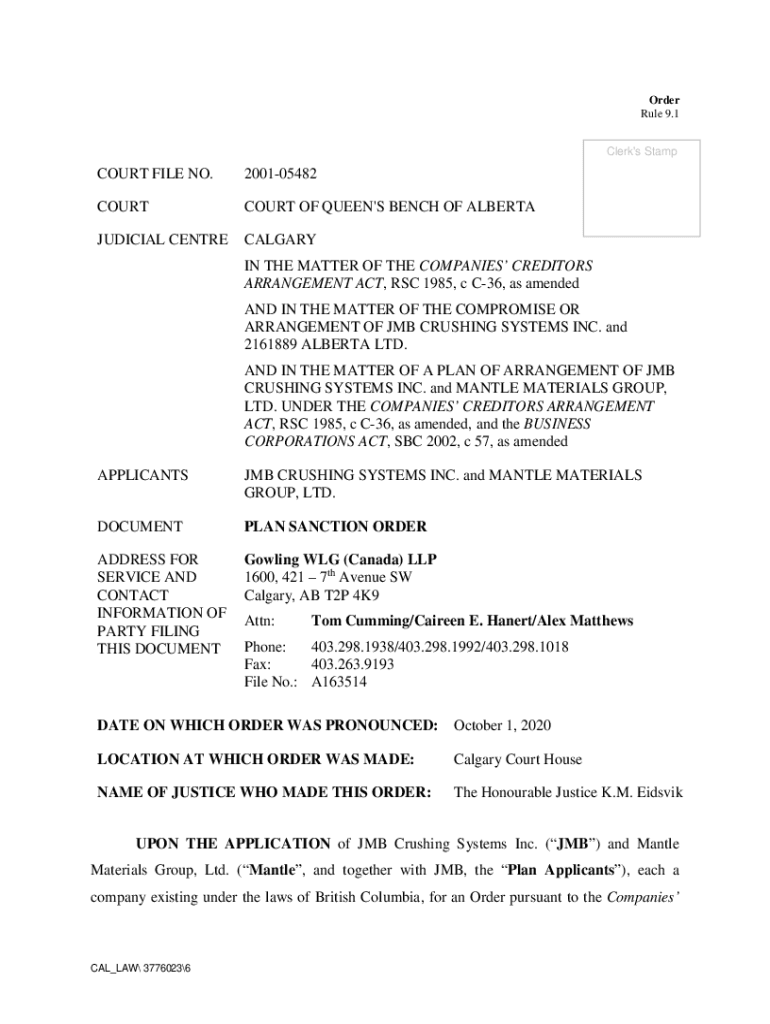 Order
Rule 9.1

Clerk's Stamp

COURT FILE NO. 2001-05482

COURT COURT OF QUEEN'S BENCH OF ALBERTA

JUDICIAL CENTRE CALGARY

IN THE MATTER OF THE COMPANIES' CREDITORS ARRANGEMENT ACT, RSC 1985, c C-36, as amended

AND IN THE MATTER OF THE COMPROMISE OR ARRANGEMENT OF JMB CRUSHING SYSTEMS INC. and 2161889 ALBERTA LTD.

AND IN THE MATTER OF A PLAN OF ARRANGEMENT OF JMB CRUSHING SYSTEMS INC. and MANTLE MATERIALS GROUP, LTD. UNDER THE COMPANIES' CREDITORS ARRANGEMENT ACT, RSC 1985, c C-36, as amended, and the BUSINESS CORPORATIONS ACT, SBC 2002, c 57, as amended

APPLICANTS JMB CRUSHING SYSTEMS INC. and MANTLE MATERIALS GROUP, LTD.

DOCUMENT PLAN SANCTION ORDER

ADDRESS FOR SERVICE AND CONTACT INFORMATION OF PARTY FILING THIS DOCUMENT

Gowling WLG (Canada) LLP
1600, 421 – 7$^{th}$ Avenue SW
Calgary, AB T2P 4K9
Attn: Tom Cumming/Caireen E. Hanert/Alex Matthews
Phone: 403.298.1938/403.298.1992/403.298.1018
Fax: 403.263.9193
File No.: A163514

DATE ON WHICH ORDER WAS PRONOUNCED: October 1, 2020

LOCATION AT WHICH ORDER WAS MADE: Calgary Court House

NAME OF JUSTICE WHO MADE THIS ORDER: The Honourable Justice K.M. Eidsvik

UPON THE APPLICATION of JMB Crushing Systems Inc. ("JMB") and Mantle Materials Group, Ltd. ("Mantle", and together with JMB, the "Plan Applicants"), each a company existing under the laws of British Columbia, for an Order pursuant to the Companies'

CAL_LAW\ 3776023\6